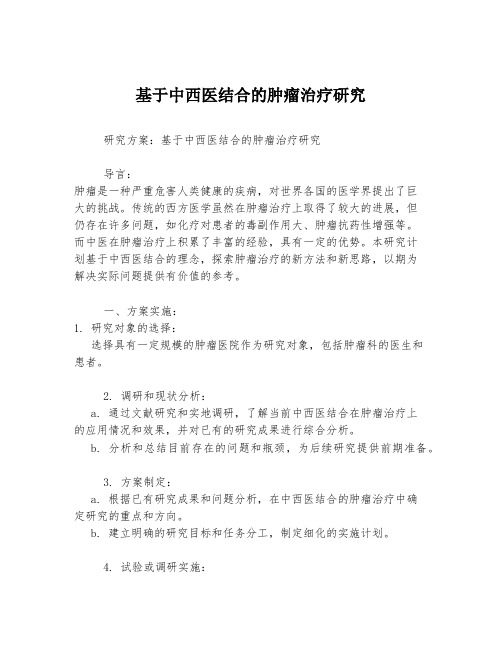 基于中西医结合的肿瘤治疗研究

研究方案：基于中西医结合的肿瘤治疗研究

导言：
肿瘤是一种严重危害人类健康的疾病，对世界各国的医学界提出了巨大的挑战。传统的西方医学虽然在肿瘤治疗上取得了较大的进展，但仍存在许多问题，如化疗对患者的毒副作用大、肿瘤抗药性增强等。而中医在肿瘤治疗上积累了丰富的经验，具有一定的优势。本研究计划基于中西医结合的理念，探索肿瘤治疗的新方法和新思路，以期为解决实际问题提供有价值的参考。

一、方案实施：
1. 研究对象的选择：
选择具有一定规模的肿瘤医院作为研究对象，包括肿瘤科的医生和患者。

2. 调研和现状分析：
a. 通过文献研究和实地调研，了解当前中西医结合在肿瘤治疗上的应用情况和效果，并对已有的研究成果进行综合分析。
b. 分析和总结目前存在的问题和瓶颈，为后续研究提供前期准备。

3. 方案制定：
a. 根据已有研究成果和问题分析，在中西医结合的肿瘤治疗中确定研究的重点和方向。
b. 建立明确的研究目标和任务分工，制定细化的实施计划。

4. 试验或调研实施：